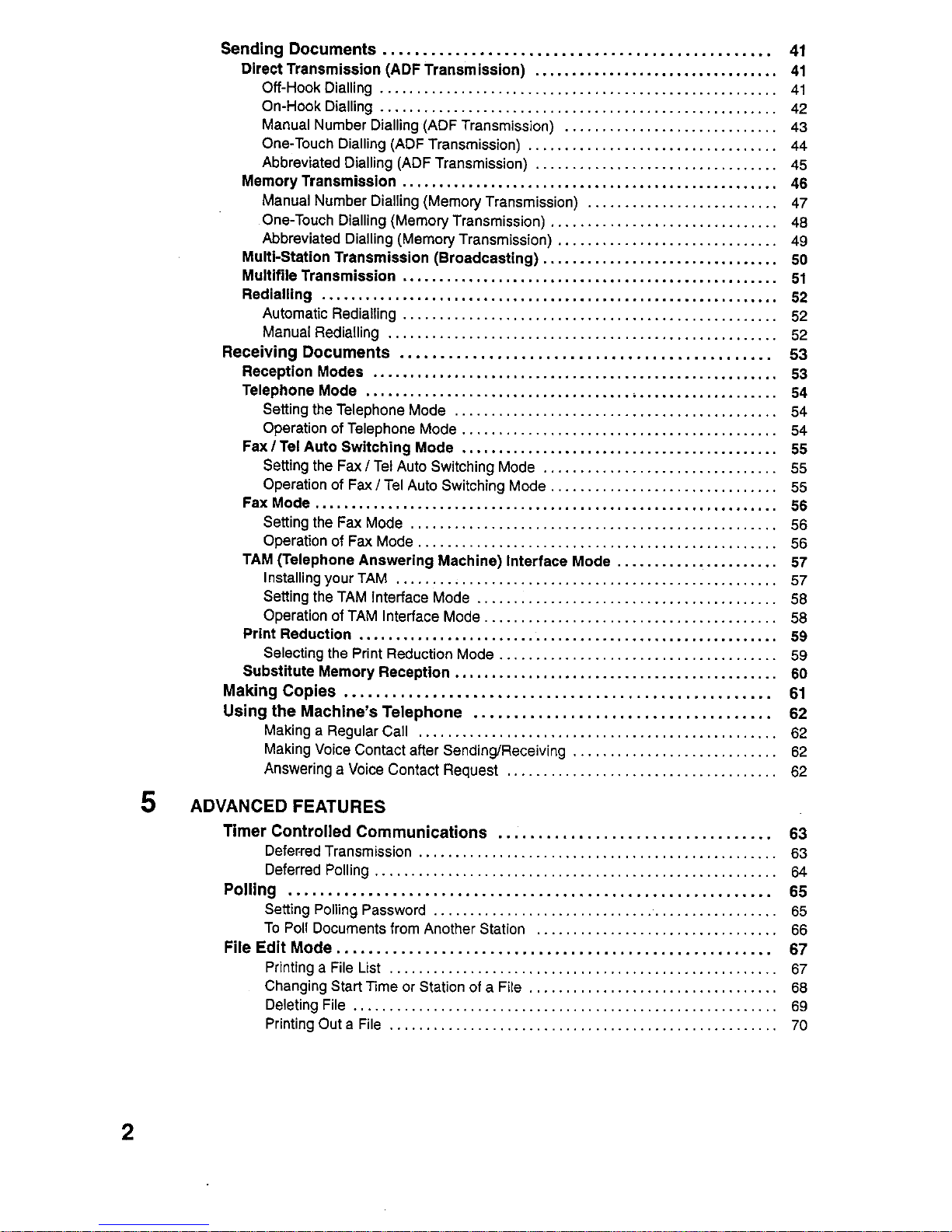 Sending Documents 41
Direct Transmission (ADF Transmission) 41
Off-Hook Dialling 41
On-Hook Dialling 42
Manual Number Dialling (ADF Transmission) 43
One-Touch Dialling (ADF Transmission) 44
Abbreviated Dialling (ADF Transmission) 45
Memory Transmission 46
Manual Number Dialling (Memory Transmission) 47
One-Touch Dialling (Memory Transmission) 48
Abbreviated Dialling (Memory Transmission) 49
Multi-Station Transmission (Broadcasting) 50
Multifile Transmission 51
Redialling 52
Automatic Redialling 52
Manual Redialling 52
Receiving Documents 53
Reception Modes 53
Telephone Mode 54
Setting the Telephone Mode 54
Operation of Telephone Mode 54
Fax / Tel Auto Switching Mode 55
Setting the Fax / Tel Auto Switching Mode 55
Operation of Fax / Tel Auto Switching Mode 55
Fax Mode 56
Setting the Fax Mode 56
Operation of Fax Mode 56
TAM (Telephone Answering Machine) Interface Mode 57
Installing your TAM 57
Setting the TAM Interface Mode 58
Operation of TAM Interface Mode 58
Print Reduction 59
Selecting the Print Reduction Mode 59
Substitute Memory Reception 60
Making Copies 61
Using the Machine's Telephone 62
Making a Regular Call 62
Making Voice Contact after Sending/Receiving 62
Answering a Voice Contact Request 62

5 ADVANCED FEATURES

Timer Controlled Communications 63
Deferred Transmission 63
Deferred Polling 64
Polling 65
Setting Polling Password 65
To Poll Documents from Another Station 66
File Edit Mode 67
Printing a File List 67
Changing Start Time or Station of a File 68
Deleting File 69
Printing Out a File 70

2